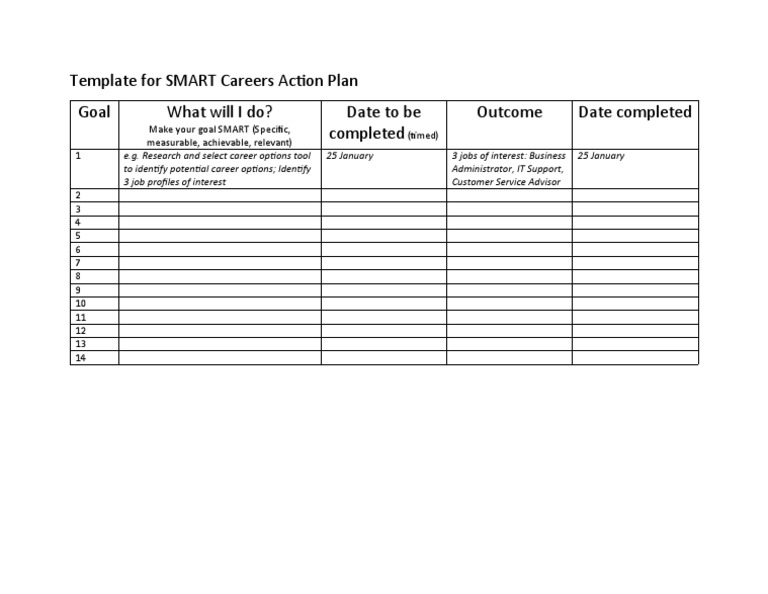 Template for SMART Careers Action Plan

| Goal | What will I do? Make your goal SMART (Specific, measurable, achievable, relevant) | Date to be completed (timed) | Outcome | Date completed |
|---|---|---|---|---|
| 1 | e.g. Research and select career options tool to identify potential career options; Identify 3 job profiles of interest | 25 January | 3 jobs of interest: Business Administrator, IT Support, Customer Service Advisor | 25 January |
| 2 | | | | |
| 3 | | | | |
| 4 | | | | |
| 5 | | | | |
| 6 | | | | |
| 7 | | | | |
| 8 | | | | |
| 9 | | | | |
| 10 | | | | |
| 11 | | | | |
| 12 | | | | |
| 13 | | | | |
| 14 | | | | |